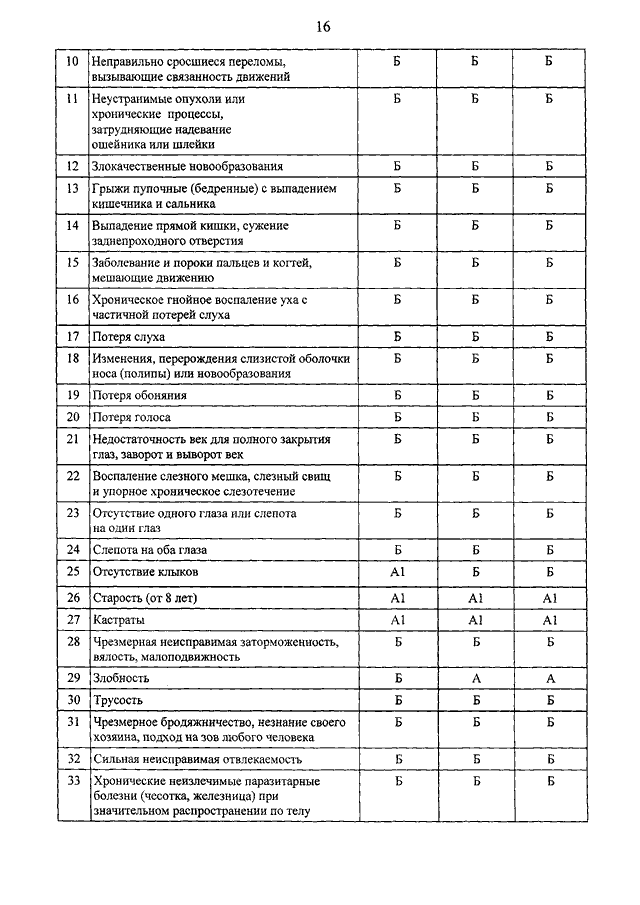 16

| | | | | |
|---|---|---|---|---|
| 10 | Неправильно сросшиеся переломы, вызывающие связанность движений | Б | Б | Б |
| 11 | Неустранимые опухоли или хронические процессы, затрудняющие надевание ошейника или шлейки | Б | Б | Б |
| 12 | Злокачественные новообразования | Б | Б | Б |
| 13 | Грыжи пупочные (бедренные) с выпадением кишечника и сальника | Б | Б | Б |
| 14 | Выпадение прямой кишки, сужение заднепроходного отверстия | Б | Б | Б |
| 15 | Заболевание и пороки пальцев и когтей, мешающие движению | Б | Б | Б |
| 16 | Хроническое гнойное воспаление уха с частичной потерей слуха | Б | Б | Б |
| 17 | Потеря слуха | Б | Б | Б |
| 18 | Изменения, перерождения слизистой оболочки носа (полипы) или новообразования | Б | Б | Б |
| 19 | Потеря обоняния | Б | Б | Б |
| 20 | Потеря голоса | Б | Б | Б |
| 21 | Недостаточность век для полного закрытия глаз, заворот и выворот век | Б | Б | Б |
| 22 | Воспаление слезного мешка, слезный свищ и упорное хроническое слезотечение | Б | Б | Б |
| 23 | Отсутствие одного глаза или слепота на один глаз | Б | Б | Б |
| 24 | Слепота на оба глаза | Б | Б | Б |
| 25 | Отсутствие клыков | А1 | Б | Б |
| 26 | Старость (от 8 лет) | А1 | А1 | А1 |
| 27 | Кастраты | А1 | А1 | А1 |
| 28 | Чрезмерная неисправимая заторможенность, вялость, малоподвижность | Б | Б | Б |
| 29 | Злобность | Б | А | А |
| 30 | Трусость | Б | Б | Б |
| 31 | Чрезмерное бродяжничество, незнание своего хозяина, подход на зов любого человека | Б | Б | Б |
| 32 | Сильная неисправимая отвлекаемость | Б | Б | Б |
| 33 | Хронические неизлечимые паразитарные болезни (чесотка, железница) при значительном распространении по телу | Б | Б | Б |